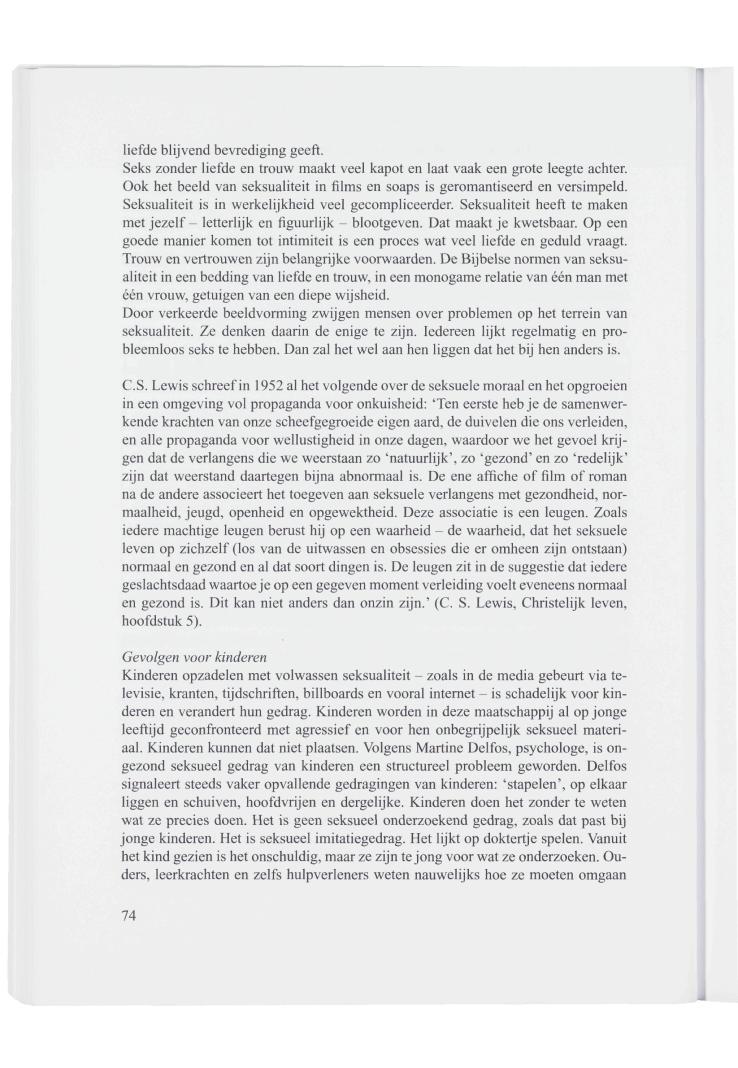 liefde blijvend bevrediging geeft.
Seks zonder liefde en trouw maakt veel kapot en laat vaak een grote leegte achter. Ook het beeld van seksualiteit in films en soaps is geromantiseerd en versimpeld. Seksualiteit is in werkelijkheid veel gecompliceerder. Seksualiteit heeft te maken met jezelf – letterlijk en figuurlijk – blootgeven. Dat maakt je kwetsbaar. Op een goede manier komen tot intimiteit is een proces wat veel liefde en geduld vraagt. Trouw en vertrouwen zijn belangrijke voorwaarden. De Bijbelse normen van seksualiteit in een bedding van liefde en trouw, in een monogame relatie van één man met één vrouw, getuigen van een diepe wijsheid.
Door verkeerde beeldvorming zwijgen mensen over problemen op het terrein van seksualiteit. Ze denken daarin de enige te zijn. Iedereen lijkt regelmatig en probleemloos seks te hebben. Dan zal het wel aan hen liggen dat het bij hen anders is.

C.S. Lewis schreef in 1952 al het volgende over de seksuele moraal en het opgroeien in een omgeving vol propaganda voor onkuisheid: 'Ten eerste heb je de samenwerkende krachten van onze scheefgegroeide eigen aard, de duivelen die ons verleiden, en alle propaganda voor wellustigheid in onze dagen, waardoor we het gevoel krijgen dat de verlangens die we weerstaan zo 'natuurlijk', zo 'gezond' en zo 'redelijk' zijn dat weerstand daartegen bijna abnormaal is. De ene affiche of film of roman na de andere associeert het toegeven aan seksuele verlangens met gezondheid, normaalheid, jeugd, openheid en opgewektheid. Deze associatie is een leugen. Zoals iedere machtige leugen berust hij op een waarheid – de waarheid, dat het seksuele leven op zichzelf (los van de uitwassen en obsessies die er omheen zijn ontstaan) normaal en gezond en al dat soort dingen is. De leugen zit in de suggestie dat iedere geslachtsdaad waartoe je op een gegeven moment verleiding voelt eveneens normaal en gezond is. Dit kan niet anders dan onzin zijn.' (C. S. Lewis, Christelijk leven, hoofdstuk 5).

Gevolgen voor kinderen
Kinderen opzadelen met volwassen seksualiteit – zoals in de media gebeurt via televisie, kranten, tijdschriften, billboards en vooral internet – is schadelijk voor kinderen en verandert hun gedrag. Kinderen worden in deze maatschappij al op jonge leeftijd geconfronteerd met agressief en voor hen onbegrijpelijk seksueel materiaal. Kinderen kunnen dat niet plaatsen. Volgens Martine Delfos, psychologe, is ongezond seksueel gedrag van kinderen een structureel probleem geworden. Delfos signaleert steeds vaker opvallende gedragingen van kinderen: 'stapelen', op elkaar liggen en schuiven, hoofdvrijen en dergelijke. Kinderen doen het zonder te weten wat ze precies doen. Het is geen seksueel onderzoekend gedrag, zoals dat past bij jonge kinderen. Het is seksueel imitatiegedrag. Het lijkt op doktertje spelen. Vanuit het kind gezien is het onschuldig, maar ze zijn te jong voor wat ze onderzoeken. Ouders, leerkrachten en zelfs hulpverleners weten nauwelijks hoe ze moeten omgaan

74